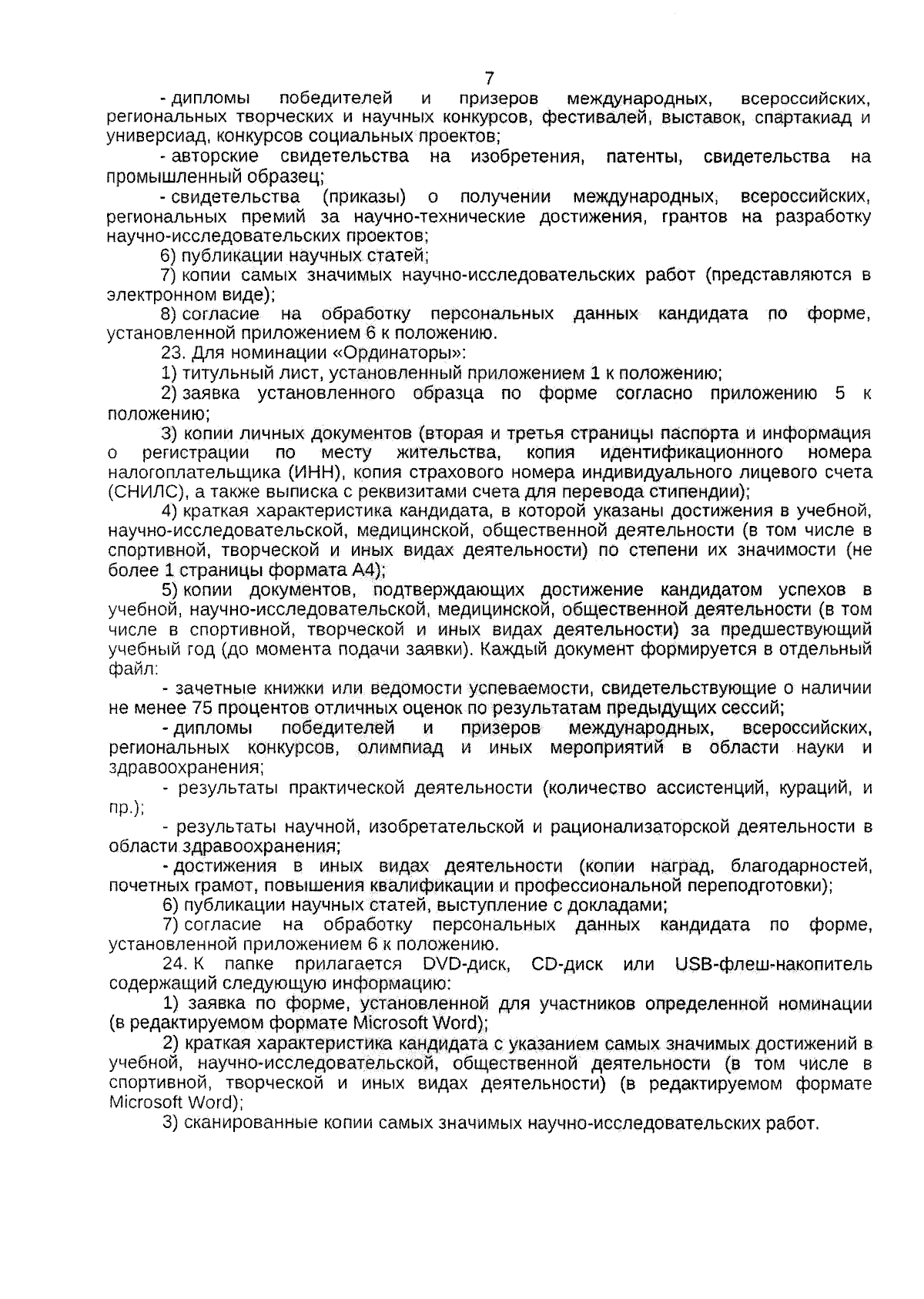 7

- дипломы победителей и призеров международных, всероссийских, региональных творческих и научных конкурсов, фестивалей, выставок, спартакиад и универсиад, конкурсов социальных проектов;

- авторские свидетельства на изобретения, патенты, свидетельства на промышленный образец;

- свидетельства (приказы) о получении международных, всероссийских, региональных премий за научно-технические достижения, грантов на разработку научно-исследовательских проектов;

6) публикации научных статей;

7) копии самых значимых научно-исследовательских работ (представляются в электронном виде);

8) согласие на обработку персональных данных кандидата по форме, установленной приложением 6 к положению.

23. Для номинации «Ординаторы»:

1) титульный лист, установленный приложением 1 к положению;

2) заявка установленного образца по форме согласно приложению 5 к положению;

3) копии личных документов (вторая и третья страницы паспорта и информация о регистрации по месту жительства, копия идентификационного номера налогоплательщика (ИНН), копия страхового номера индивидуального лицевого счета (СНИЛС), а также выписка с реквизитами счета для перевода стипендии);

4) краткая характеристика кандидата, в которой указаны достижения в учебной, научно-исследовательской, медицинской, общественной деятельности (в том числе в спортивной, творческой и иных видах деятельности) по степени их значимости (не более 1 страницы формата А4);

5) копии документов, подтверждающих достижение кандидатом успехов в учебной, научно-исследовательской, медицинской, общественной деятельности (в том числе в спортивной, творческой и иных видах деятельности) за предшествующий учебный год (до момента подачи заявки). Каждый документ формируется в отдельный файл:

- зачетные книжки или ведомости успеваемости, свидетельствующие о наличии не менее 75 процентов отличных оценок по результатам предыдущих сессий;

- дипломы победителей и призеров международных, всероссийских, региональных конкурсов, олимпиад и иных мероприятий в области науки и здравоохранения;

- результаты практической деятельности (количество ассистенций, кураций, и пр.);

- результаты научной, изобретательской и рационализаторской деятельности в области здравоохранения;

- достижения в иных видах деятельности (копии наград, благодарностей, почетных грамот, повышения квалификации и профессиональной переподготовки);

6) публикации научных статей, выступление с докладами;

7) согласие на обработку персональных данных кандидата по форме, установленной приложением 6 к положению.

24. К папке прилагается DVD-диск, CD-диск или USB-флеш-накопитель содержащий следующую информацию:

1) заявка по форме, установленной для участников определенной номинации (в редактируемом формате Microsoft Word);

2) краткая характеристика кандидата с указанием самых значимых достижений в учебной, научно-исследовательской, общественной деятельности (в том числе в спортивной, творческой и иных видах деятельности) (в редактируемом формате Microsoft Word);

3) сканированные копии самых значимых научно-исследовательских работ.